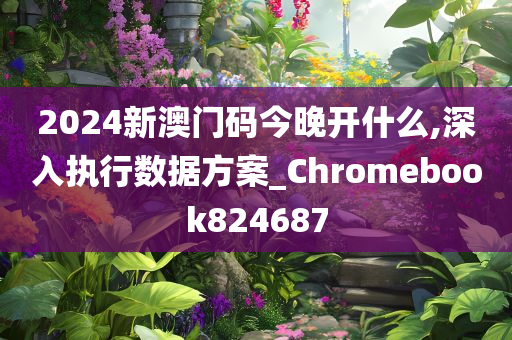 2024新澳门码今晚开什么,深入执行数据方案_Chromebook824687